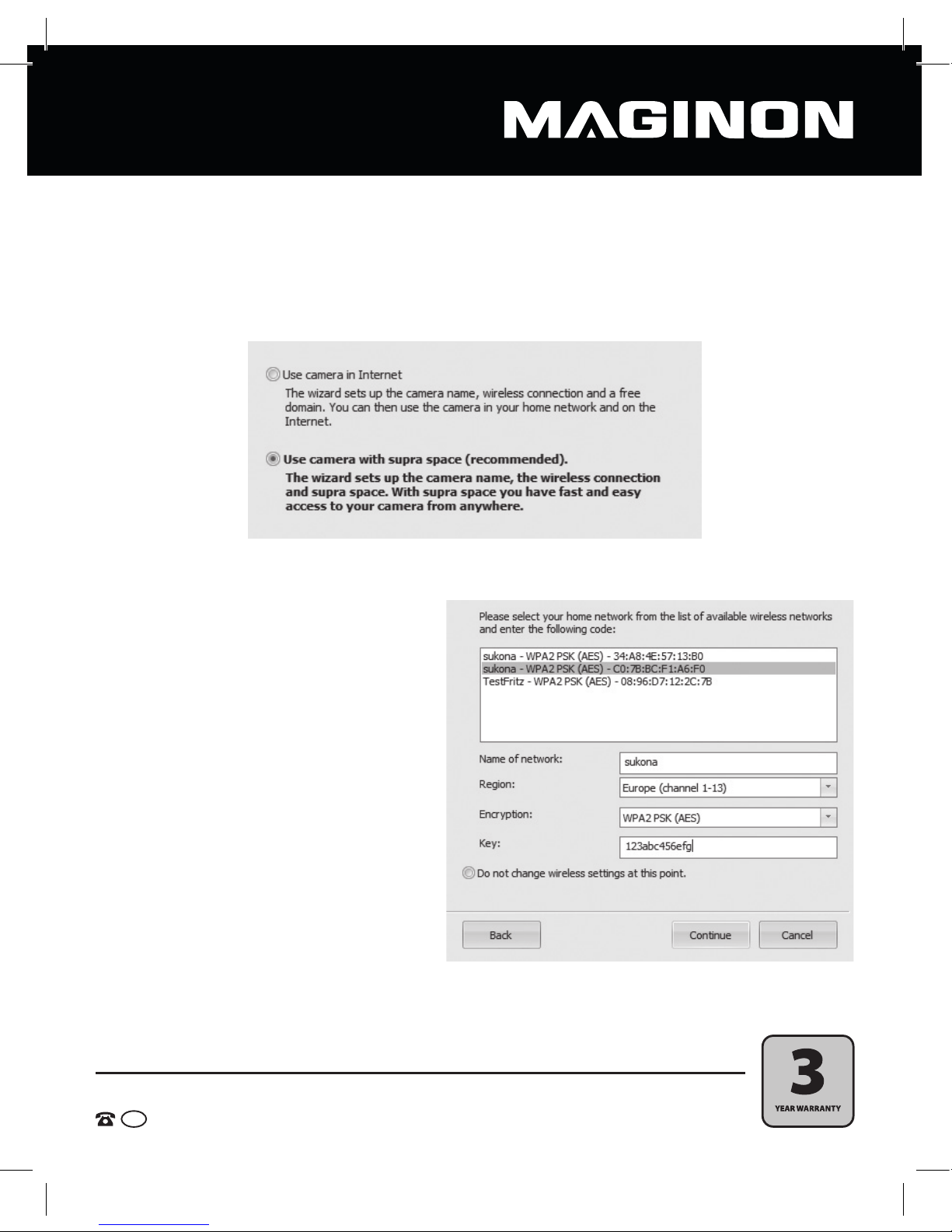 MAGINON

Use camera in Internet
The wizard sets up the camera name, wireless connection and a free domain. You can then use the camera in your home network and on the Internet.

Use camera with supra space (recommended).
The wizard sets up the camera name, the wireless connection and supra space. With supra space you have fast and easy access to your camera from anywhere.

Please select your home network from the list of available wireless networks and enter the following code:

sukona - WPA2 PSK (AES) - 34:A8:4E:57:13:B0
sukona - WPA2 PSK (AES) - C0:7B:BC:F1:A6:F0
TestFritz - WPA2 PSK (AES) - 08:96:D7:12:2C:7B

Name of network: sukona
Region: Europe (channel 1-13)
Encryption: WPA2 PSK (AES)
Key: 123abc456efg

Do not change wireless settings at this point.

Back
Continue
Cancel

3
YEAR WARRANTY